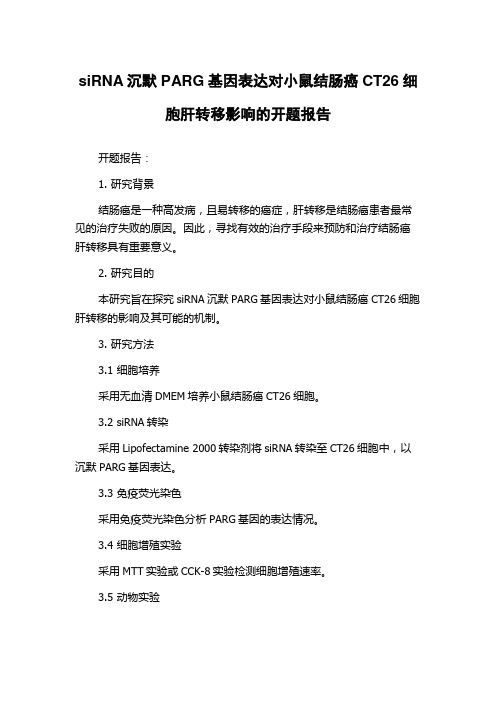 siRNA 沉默 PARG 基因表达对小鼠结肠癌 CT26 细胞肝转移影响的开题报告

开题报告：

1. 研究背景

结肠癌是一种高发病，且易转移的癌症，肝转移是结肠癌患者最常见的治疗失败的原因。因此，寻找有效的治疗手段来预防和治疗结肠癌肝转移具有重要意义。

2. 研究目的

本研究旨在探究 siRNA 沉默 PARG 基因表达对小鼠结肠癌 CT26 细胞肝转移的影响及其可能的机制。

3. 研究方法

3.1 细胞培养

采用无血清 DMEM 培养小鼠结肠癌 CT26 细胞。

3.2 siRNA 转染

采用 Lipofectamine 2000 转染剂将 siRNA 转染至 CT26 细胞中，以沉默 PARG 基因表达。

3.3 免疫荧光染色

采用免疫荧光染色分析 PARG 基因的表达情况。

3.4 细胞增殖实验

采用 MTT 实验或 CCK-8 实验检测细胞增殖速率。

3.5 动物实验